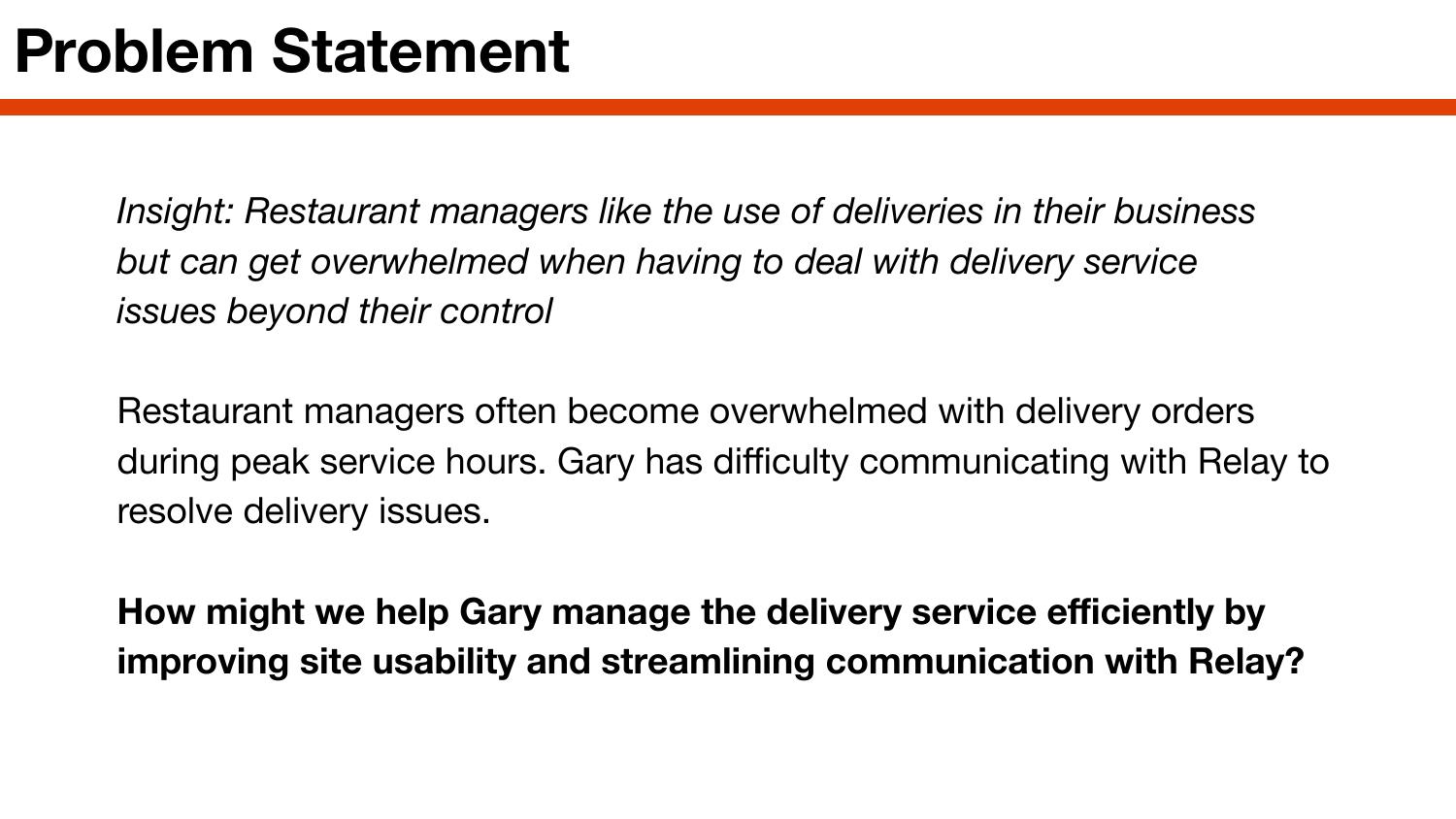 Problem Statement

Insight: Restaurant managers like the use of deliveries in their business but can get overwhelmed when having to deal with delivery service issues beyond their control

Restaurant managers often become overwhelmed with delivery orders during peak service hours. Gary has difficulty communicating with Relay to resolve delivery issues.

How might we help Gary manage the delivery service efficiently by improving site usability and streamlining communication with Relay?